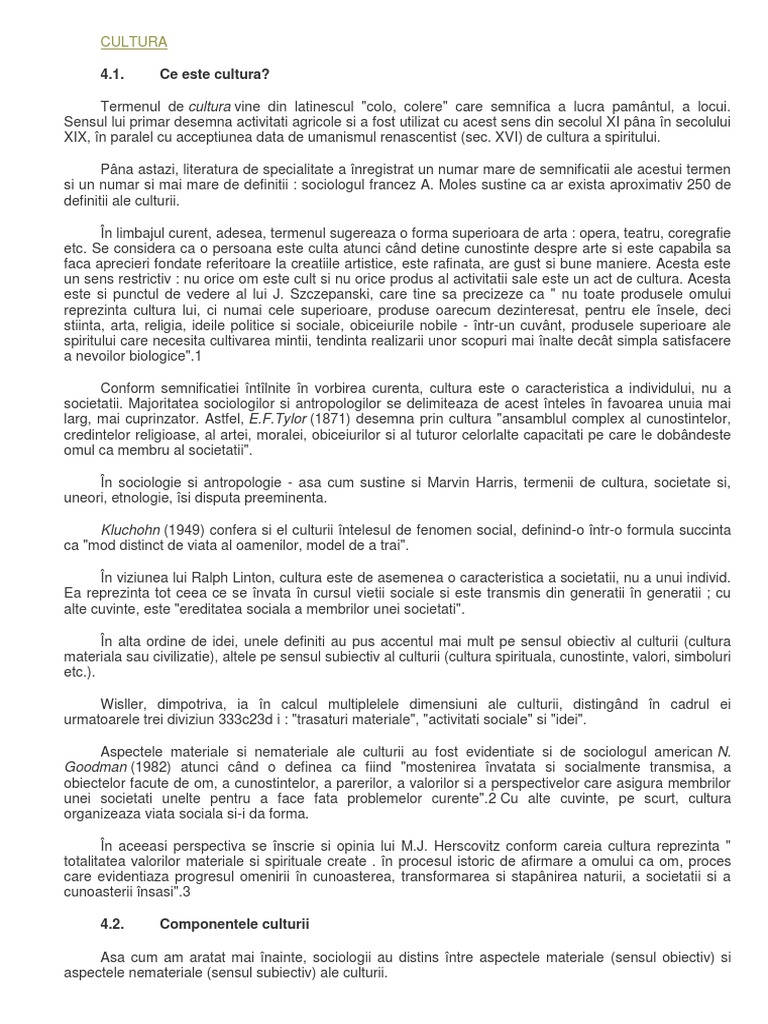 CULTURA

4.1. Ce este cultura?

Termenul de cultura vine din latinescul "colo, colere" care semnifica a lucra pamântul, a locui. Sensul lui primar desemna activitati agricole si a fost utilizat cu acest sens din secolul XI pâna în secolului XIX, în paralel cu acceptiunea data de umanismul renascentist (sec. XVI) de cultura a spiritului.

Pâna astazi, literatura de specialitate a înregistrat un numar mare de semnificatii ale acestui termen si un numar si mai mare de definitii : sociologul francez A. Moles sustine ca ar exista aproximativ 250 de definitii ale culturii.

În limbajul curent, adesea, termenul sugereaza o forma superioara de arta : opera, teatru, coregrafie etc. Se considera ca o persoana este culta atunci când detine cunostinte despre arte si este capabila sa faca aprecieri fondate referitoare la creatiile artistice, este rafinata, are gust si bune maniere. Acesta este un sens restrictiv : nu orice om este cult si nu orice produs al activitatii sale este un act de cultura. Acesta este si punctul de vedere al lui J. Szczepanski, care tine sa precizeze ca " nu toate produsele omului reprezinta cultura lui, ci numai cele superioare, produse oarecum dezinteresat, pentru ele însele, deci stiinta, arta, religia, ideile politice si sociale, obiceiurile nobile - într-un cuvânt, produsele superioare ale spiritului care necesita cultivarea mintii, tendinta realizarii unor scopuri mai înalte decât simpla satisfacere a nevoilor biologice".1

Conform semnificatiei întîlnite în vorbirea curenta, cultura este o caracteristica a individului, nu a societatii. Majoritatea sociologilor si antropologilor se delimiteaza de acest înteles în favoarea unuia mai larg, mai cuprinzator. Astfel, E.F.Tylor (1871) desemna prin cultura "ansamblul complex al cunostintelor, credintelor religioase, al artei, moralei, obiceiurilor si al tuturor celorlalte capacitati pe care le dobândeste omul ca membru al societatii".

În sociologie si antropologie - asa cum sustine si Marvin Harris, termenii de cultura, societate si, uneori, etnologie, îsi disputa preeminenta.

Kluchohn (1949) confera si el culturii întelesul de fenomen social, definind-o într-o formula succinta ca "mod distinct de viata al oamenilor, model de a trai".

În viziunea lui Ralph Linton, cultura este de asemenea o caracteristica a societatii, nu a unui individ. Ea reprezinta tot ceea ce se învata în cursul vietii sociale si este transmis din generatii în generatii ; cu alte cuvinte, este "ereditatea sociala a membrilor unei societati".

În alta ordine de idei, unele definiti au pus accentul mai mult pe sensul obiectiv al culturii (cultura materiala sau civilizatie), altele pe sensul subiectiv al culturii (cultura spirituala, cunostinte, valori, simboluri etc.).

Wisller, dimpotriva, ia în calcul multiplelele dimensiuni ale culturii, distingând în cadrul ei urmatoarele trei diviziun 333c23d i : "trasaturi materiale", "activitati sociale" si "idei".

Aspectele materiale si nemateriale ale culturii au fost evidentiate si de sociologul american N. Goodman (1982) atunci când o definea ca fiind "mostenirea învatata si socialmente transmisa, a obiectelor facute de om, a cunostintelor, a parerilor, a valorilor si a perspectivelor care asigura membrilor unei societati unelte pentru a face fata problemelor curente".2 Cu alte cuvinte, pe scurt, cultura organizeaza viata sociala si-i da forma.

În aceeasi perspectiva se înscrie si opinia lui M.J. Herscovitz conform careia cultura reprezinta " totalitatea valorilor materiale si spirituale create . în procesul istoric de afirmare a omului ca om, proces care evidentiaza progresul omenirii în cunoasterea, transformarea si stapânirea naturii, a societatii si a cunoasterii însasi".3

4.2. Componentele culturii

Asa cum am aratat mai înainte, sociologii au distins între aspectele materiale (sensul obiectiv) si aspectele nemateriale (sensul subiectiv) ale culturii.